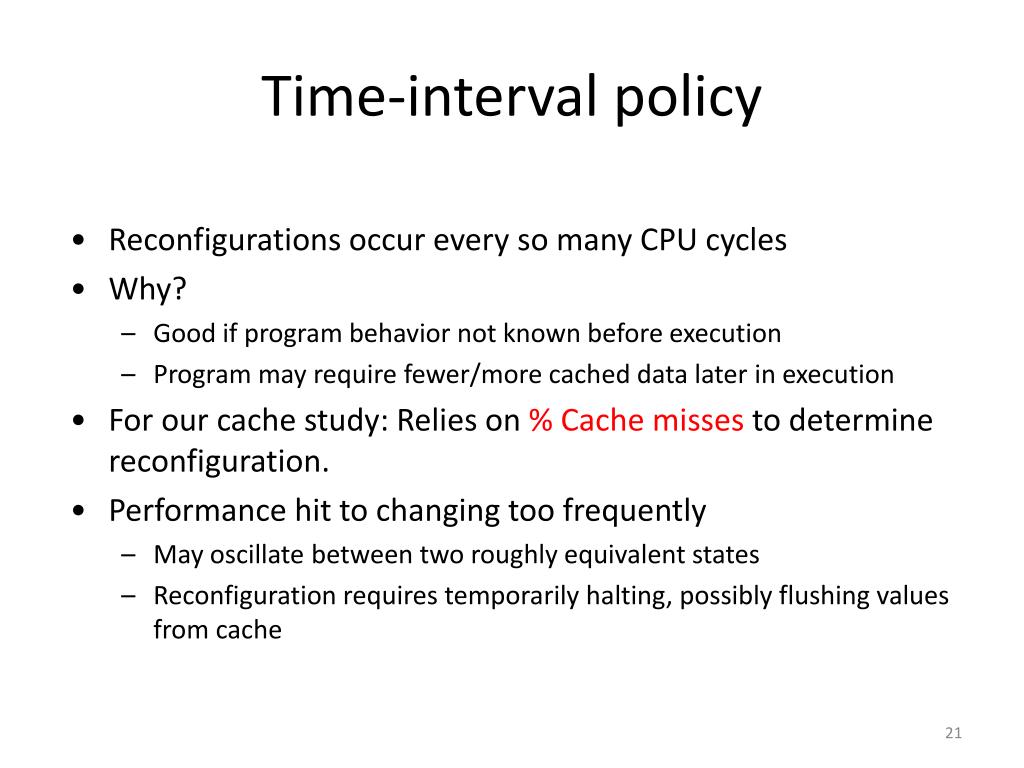 Time-interval policy

• Reconfigurations occur every so many CPU cycles
• Why?
– Good if program behavior not known before execution
– Program may require fewer/more cached data later in execution
• For our cache study: Relies on % Cache misses to determine reconfiguration.
• Performance hit to changing too frequently
– May oscillate between two roughly equivalent states
– Reconfiguration requires temporarily halting, possibly flushing values from cache

21